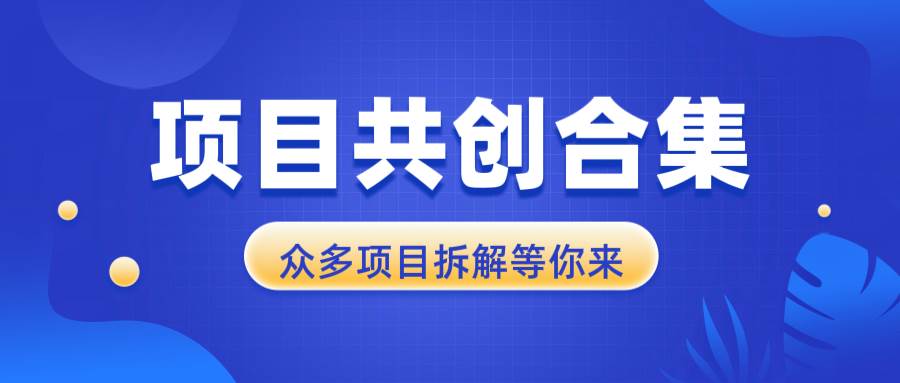 项目共创合集

众多项目拆解等你来